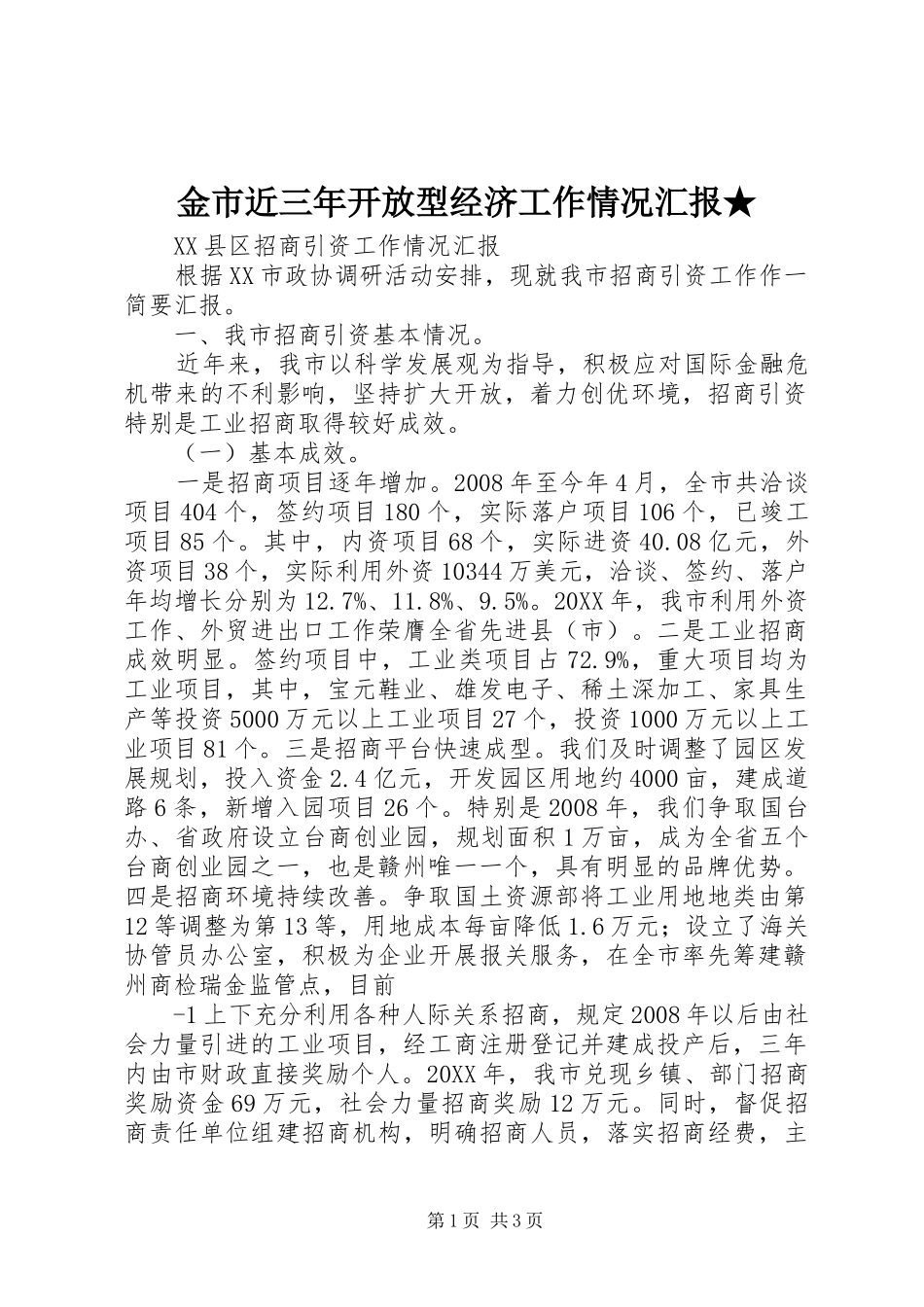 金市近三年开放型经济工作情况汇报★

XX县区招商引资工作情况汇报

根据XX市政协调研活动安排，现就我市招商引资工作作一简要汇报。

一、我市招商引资基本情况。

近年来，我市以科学发展观为指导，积极应对国际金融危机带来的不利影响，坚持扩大开放，着力创优环境，招商引资特别是工业招商取得较好成效。

（一）基本成效。

一是招商项目逐年增加。2008年至今年4月，全市共洽谈项目404个，签约项目180个，实际落户项目106个，已竣工项目85个。其中，内资项目68个，实际进资40.08亿元，外资项目38个，实际利用外资10344万美元，洽谈、签约、落户年均增长分别为12.7%、11.8%、9.5%。20XX年，我市利用外资工作、外贸进出口工作荣膺全省先进县（市）。二是工业招商成效明显。签约项目中，工业类项目占72.9%，重大项目均为工业项目，其中，宝元鞋业、雄发电子、稀土深加工、家具生产等投资5000万元以上工业项目27个，投资1000万元以上工业项目81个。三是招商平台快速成型。我们及时调整了园区发展规划，投入资金2.4亿元，开发园区用地约4000亩，建成道路6条，新增入园项目26个。特别是2008年，我们争取国台办、省政府设立台商创业园，规划面积1万亩，成为全省五个台商创业园之一，也是赣州唯一一个，具有明显的品牌优势。四是招商环境持续改善。争取国土资源部将工业用地地类由第12等调整为第13等，用地成本每亩降低1.6万元；设立了海关协管员办公室，积极为企业开展报关服务，在全市率先筹建赣州商检瑞金监管点，目前

-1上下充分利用各种人际关系招商，规定2008年以后由社会力量引进的工业项目，经工商注册登记并建成投产后，三年内由市财政直接奖励个人。20XX年，我市兑现乡镇、部门招商奖励资金69万元，社会力量招商奖励12万元。同时，督促招商责任单位组建招商机构，明确招商人员，落实招商经费，主

第1页 共3页